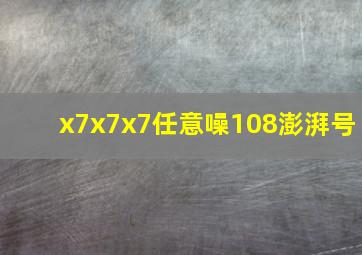 x7x7x7任意噪108澎湃号